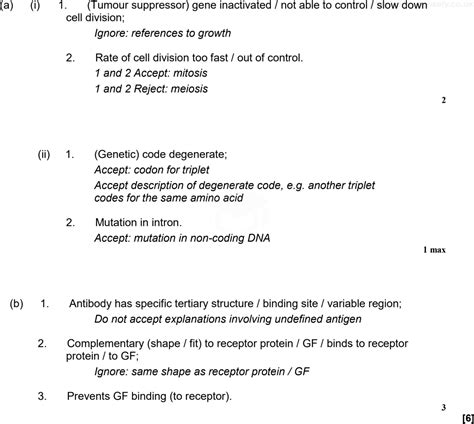 (a) (i) 1. (Tumour suppressor) gene inactivated / not able to control / slow down cell division;

Ignore: references to growth

2. Rate of cell division too fast / out of control.

1 and 2 Accept: mitosis

1 and 2 Reject: meiosis

2

(ii) 1. (Genetic) code degenerate;

Accept: codon for triplet

Accept description of degenerate code, e.g. another triplet codes for the same amino acid

2. Mutation in intron.

Accept: mutation in non-coding DNA

1 max

(b) 1. Antibody has specific tertiary structure / binding site / variable region;

Do not accept explanations involving undefined antigen

2. Complementary (shape / fit) to receptor protein / GF / binds to receptor protein / to GF;

Ignore: same shape as receptor protein / GF

3. Prevents GF binding (to receptor).

3

[6]